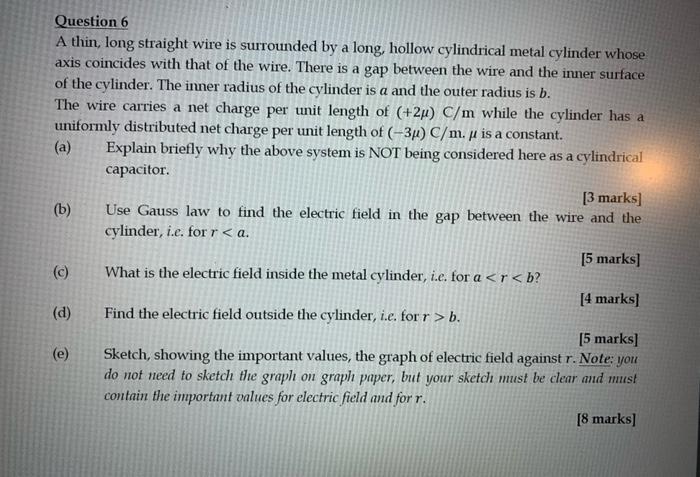 Question 6

A thin, long straight wire is surrounded by a long, hollow cylindrical metal cylinder whose axis coincides with that of the wire. There is a gap between the wire and the inner surface of the cylinder. The inner radius of the cylinder is $a$ and the outer radius is $b$.

The wire carries a net charge per unit length of $(+2\mu)$ C/m while the cylinder has a uniformly distributed net charge per unit length of $(-3\mu)$ C/m. $\mu$ is a constant.

(a) Explain briefly why the above system is NOT being considered here as a cylindrical capacitor.

[3 marks]

(b) Use Gauss law to find the electric field in the gap between the wire and the cylinder, i.e. for $r < a$.

[5 marks]

(c) What is the electric field inside the metal cylinder, i.e. for $a < r < b$?

[4 marks]

(d) Find the electric field outside the cylinder, i.e. for $r > b$.

[5 marks]

(e) Sketch, showing the important values, the graph of electric field against $r$. Note: you do not need to sketch the graph on graph paper, but your sketch must be clear and must contain the important values for electric field and for $r$.

[8 marks]